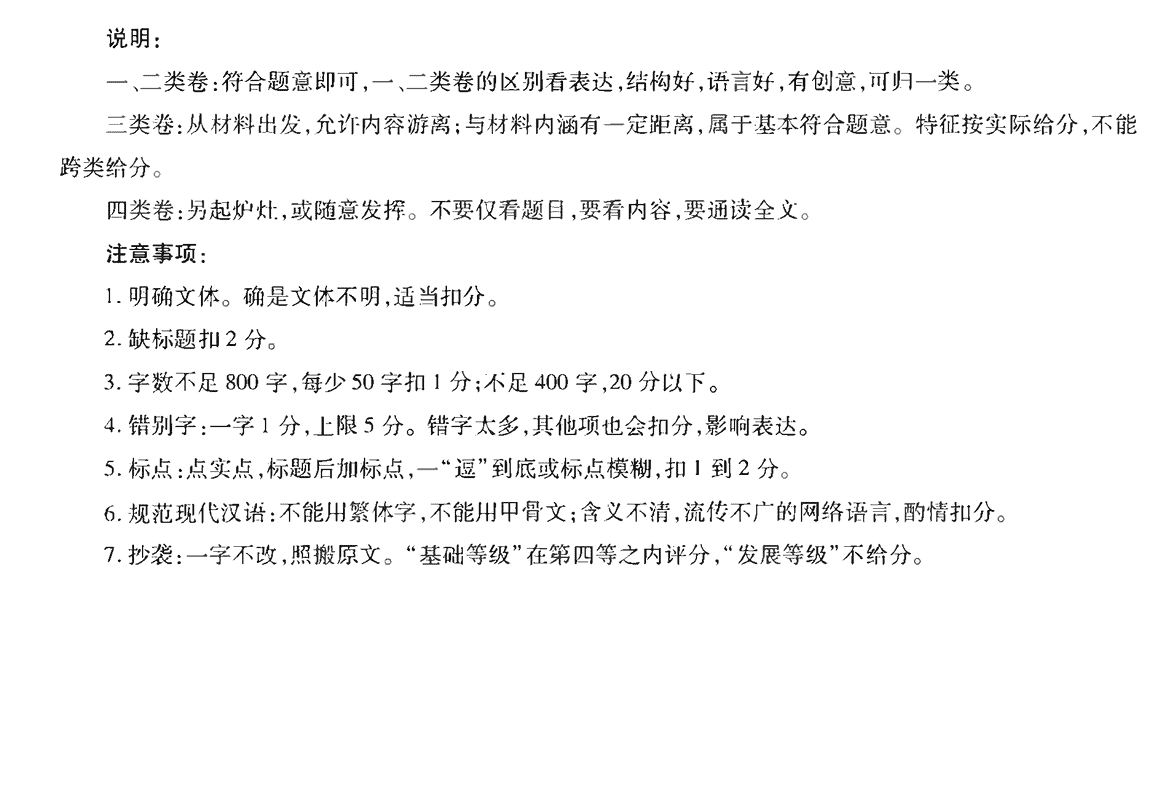 说明：

一、二类卷：符合题意即可，一、二类卷的区别看表达，结构好，语言好，有创意，可归一类。

三类卷：从材料出发，允许内容游离；与材料内涵有一定距离，属于基本符合题意。特征按实际给分，不能跨类给分。

四类卷：另起炉灶，或随意发挥。不要仅看题目，要看内容，要通读全文。

注意事项：

1.明确文体。确是文体不明，适当扣分。

2.缺标题扣2分。

3.字数不足800字，每少50字扣1分；不足400字，20分以下。

4.错别字：一字1分，上限5分。错字太多，其他项也会扣分，影响表达。

5.标点：点实点，标题后加标点，一“逗”到底或标点模糊，扣1到2分。

6.规范现代汉语：不能用繁体字，不能用甲骨文；含义不清，流传不广的网络语言，酌情扣分。

7.抄袭：一字不改，照搬原文。“基础等级”在第四等之内评分，“发展等级”不给分。